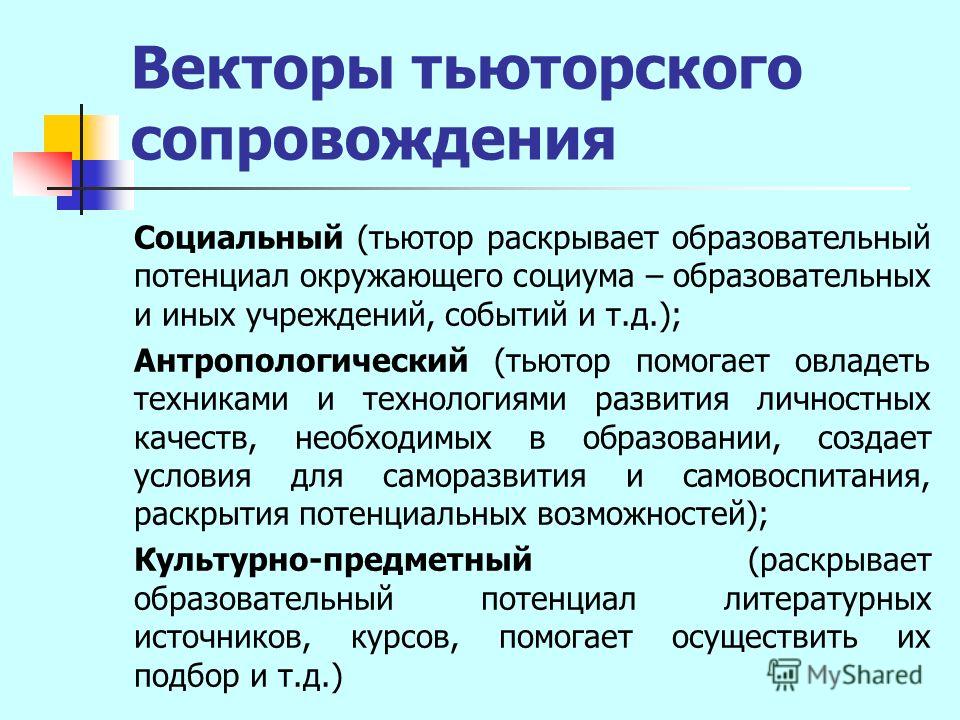 Векторы тьюторского сопровождения

Социальный (тьютор раскрывает образовательный потенциал окружающего социума – образовательных и иных учреждений, событий и т.д.);

Антропологический (тьютор помогает овладеть техниками и технологиями развития личностных качеств, необходимых в образовании, создает условия для саморазвития и самовоспитания, раскрытия потенциальных возможностей);

Культурно-предметный (раскрывает образовательный потенциал литературных источников, курсов, помогает осуществить их подбор и т.д.)

MyShared